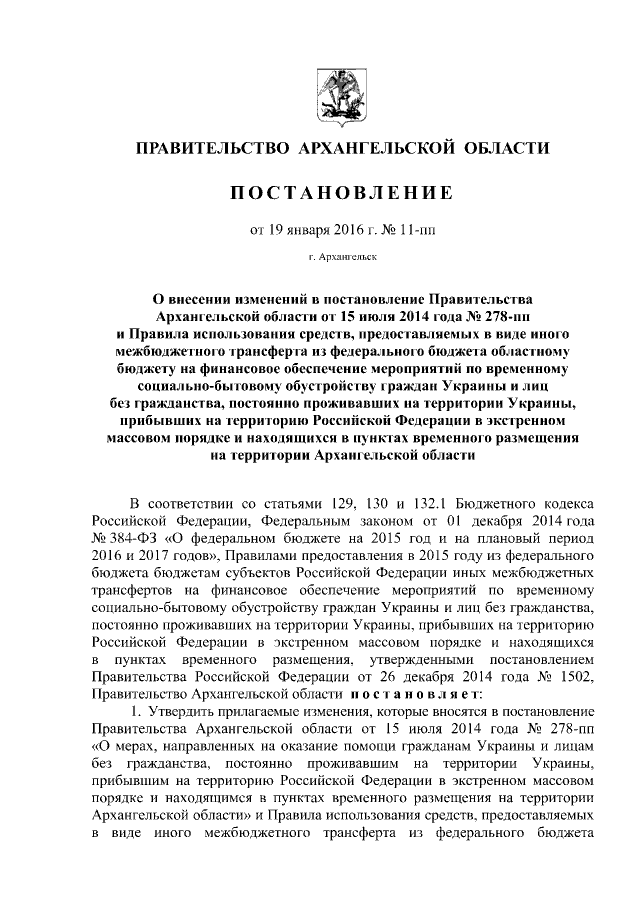 ПРАВИТЕЛЬСТВО АРХАНГЕЛЬСКОЙ ОБЛАСТИ

ПОСТАНОВЛЕНИЕ

от 19 января 2016 г. № 11-пп

г. Архангельск

О внесении изменений в постановление Правительства Архангельской области от 15 июля 2014 года № 278-пп и Правила использования средств, предоставляемых в виде иного межбюджетного трансферта из федерального бюджета областному бюджету на финансовое обеспечение мероприятий по временному социально-бытовому обустройству граждан Украины и лиц без гражданства, постоянно проживавших на территории Украины, прибывших на территорию Российской Федерации в экстренном массовом порядке и находящихся в пунктах временного размещения на территории Архангельской области

В соответствии со статьями 129, 130 и 132.1 Бюджетного кодекса Российской Федерации, Федеральным законом от 01 декабря 2014 года № 384-ФЗ «О федеральном бюджете на 2015 год и на плановый период 2016 и 2017 годов», Правилами предоставления в 2015 году из федерального бюджета бюджетам субъектов Российской Федерации иных межбюджетных трансфертов на финансовое обеспечение мероприятий по временному социально-бытовому обустройству граждан Украины и лиц без гражданства, постоянно проживавших на территории Украины, прибывших на территорию Российской Федерации в экстренном массовом порядке и находящихся в пунктах временного размещения, утвержденными постановлением Правительства Российской Федерации от 26 декабря 2014 года № 1502, Правительство Архангельской области постановляет:

1. Утвердить прилагаемые изменения, которые вносятся в постановление Правительства Архангельской области от 15 июля 2014 года № 278-пп «О мерах, направленных на оказание помощи гражданам Украины и лицам без гражданства, постоянно проживавшим на территории Украины, прибывшим на территорию Российской Федерации в экстренном массовом порядке и находящимся в пунктах временного размещения на территории Архангельской области» и Правила использования средств, предоставляемых в виде иного межбюджетного трансферта из федерального бюджета